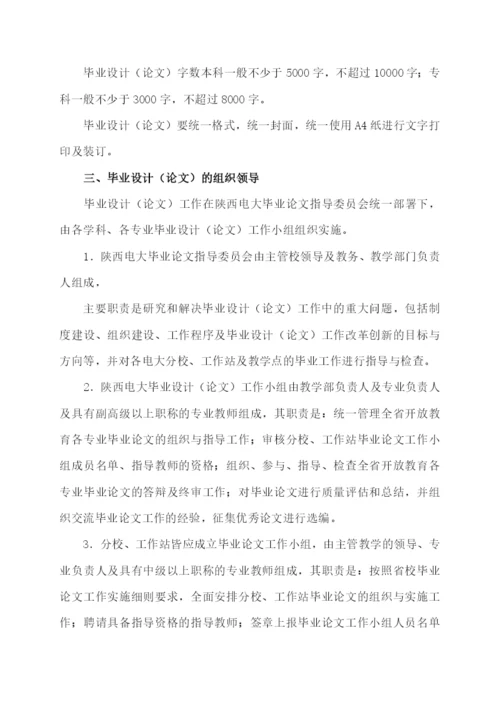 毕业设计（论文）字数本科一般不少于 5000 字，不超过 10000 字；专科一般不少于 3000 字，不超过 8000 字。

毕业设计（论文）要统一格式，统一封面，统一使用 A4 纸进行文字打印及装订。

三、毕业设计（论文）的组织领导

毕业设计（论文）工作在陕西电大毕业论文指导委员会统一部署下，由各学科、各专业毕业设计（论文）工作小组组织实施。

1．陕西电大毕业论文指导委员会由主管校领导及教务、教学部门负责人组成，

主要职责是研究和解决毕业设计（论文）工作中的重大问题，包括制度建设、组织建设、工作程序及毕业设计（论文）工作改革创新的目标与方向等，并对各电大分校、工作站及教学点的毕业工作进行指导与检查。

2．陕西电大毕业设计（论文）工作小组由教学部负责人及专业负责人及具有副高级以上职称的专业教师组成，其职责是：统一管理全省开放教育各专业毕业论文的组织与指导工作；审核分校、工作站毕业论文工作小组成员名单、指导教师的资格；组织、参与、指导、检查全省开放教育各专业毕业论文的答辩及终审工作；对毕业论文进行质量评估和总结，并组织交流毕业论文工作的经验，征集优秀论文进行选编。

3．分校、工作站皆应成立毕业论文工作小组，由主管教学的领导、专业负责人及具有中级以上职称的专业教师组成，其职责是：按照省校毕业论文工作实施细则要求，全面安排分校、工作站毕业论文的组织与实施工作；聘请具备指导资格的指导教师；签章上报毕业论文工作小组人员名单